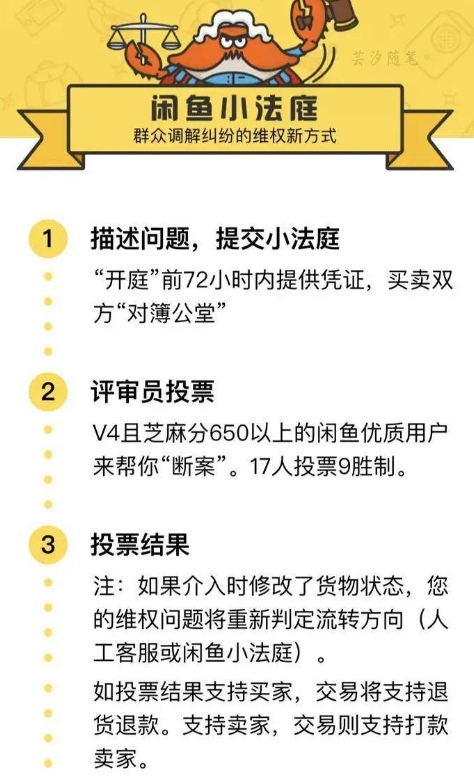 芸汐随笔

闲鱼小法庭
群众调解纠纷的维权新方式

1 描述问题，提交小法庭
“开庭”前72小时内提供凭证，买卖双方“对簿公堂”

2 评审员投票
V4且芝麻分650以上的闲鱼优质用户来帮你“断案”。17人投票9胜制。

3 投票结果
注：如果介入时修改了货物状态，您的维权问题将重新判定流转方向（人工客服或闲鱼小法庭）。

如投票结果支持买家，交易将支持退货退款。支持卖家，交易则支持打款卖家。